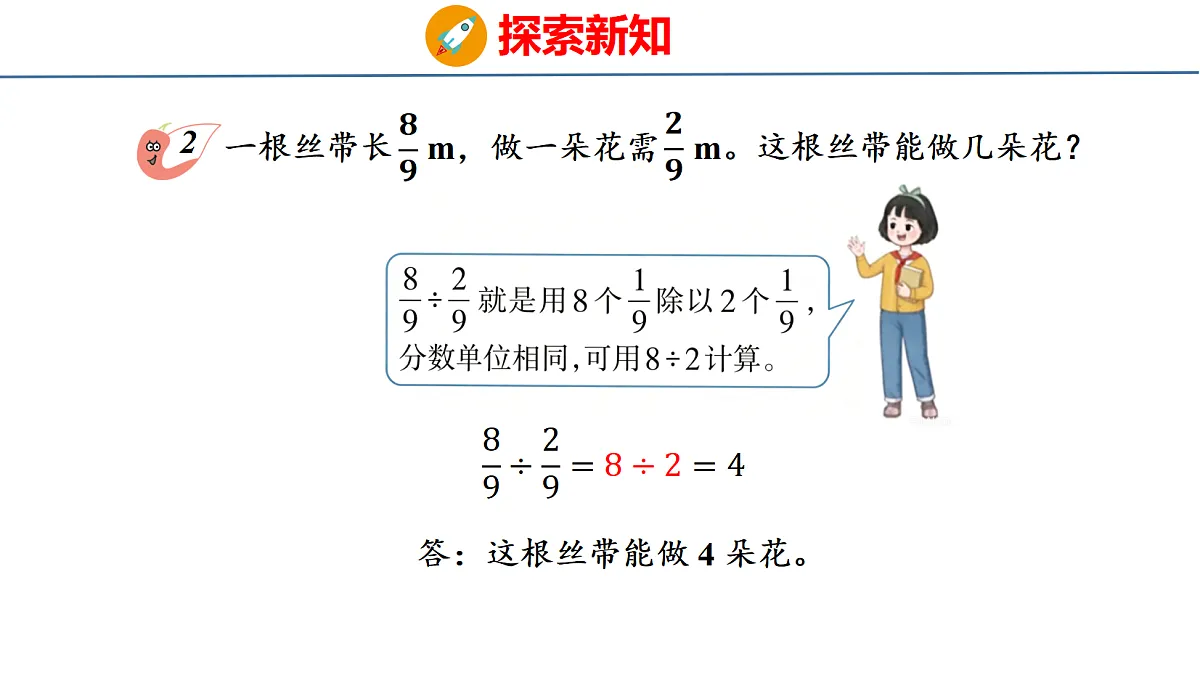 探索新知

2 一根丝带长 $\frac{8}{9}$ m，做一朵花需 $\frac{2}{9}$ m。这根丝带能做几朵花？

$\frac{8}{9} \div \frac{2}{9}$ 就是用 8 个 $\frac{1}{9}$ 除以 2 个 $\frac{1}{9}$，分数单位相同，可用 $8 \div 2$ 计算。

$\frac{8}{9} \div \frac{2}{9} = 8 \div 2 = 4$

答：这根丝带能做 4 朵花。